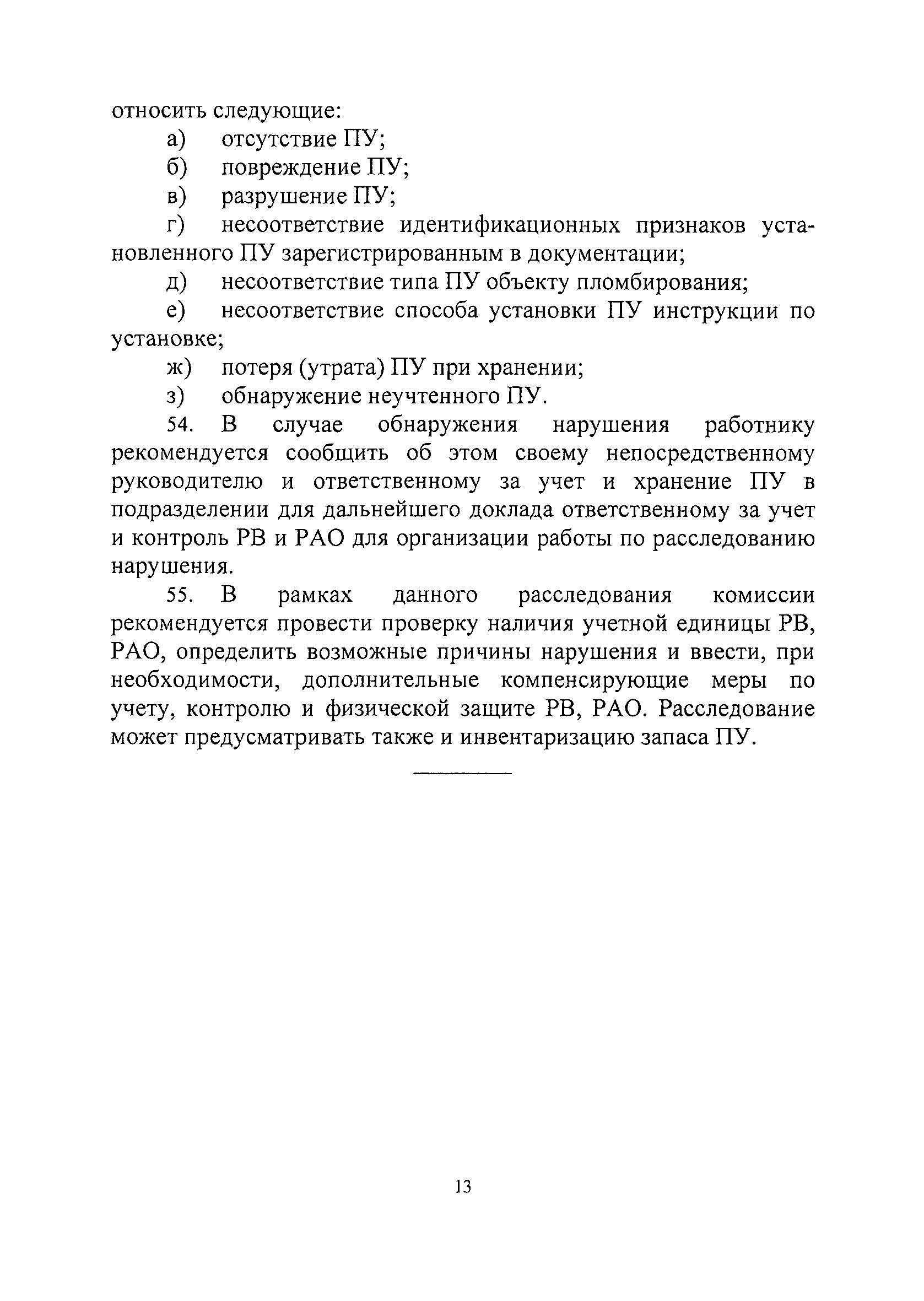 относить следующие:

а) отсутствие ПУ;

б) повреждение ПУ;

в) разрушение ПУ;

г) несоответствие идентификационных признаков установленного ПУ зарегистрированным в документации;

д) несоответствие типа ПУ объекту пломбирования;

е) несоответствие способа установки ПУ инструкции по установке;

ж) потеря (утрата) ПУ при хранении;

з) обнаружение неучтенного ПУ.

54. В случае обнаружения нарушения работнику рекомендуется сообщить об этом своему непосредственному руководителю и ответственному за учет и хранение ПУ в подразделении для дальнейшего доклада ответственному за учет и контроль РВ и РАО для организации работы по расследованию нарушения.

55. В рамках данного расследования комиссии рекомендуется провести проверку наличия учетной единицы РВ, РАО, определить возможные причины нарушения и ввести, при необходимости, дополнительные компенсирующие меры по учету, контролю и физической защите РВ, РАО. Расследование может предусматривать также и инвентаризацию запаса ПУ.

13